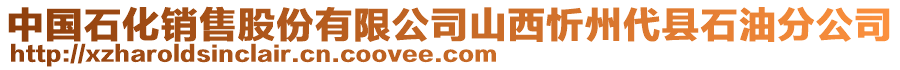 中国石化销售股份有限公司山西忻州代县石油分公司
http://xzharoldsinclair.cn.coovee.com